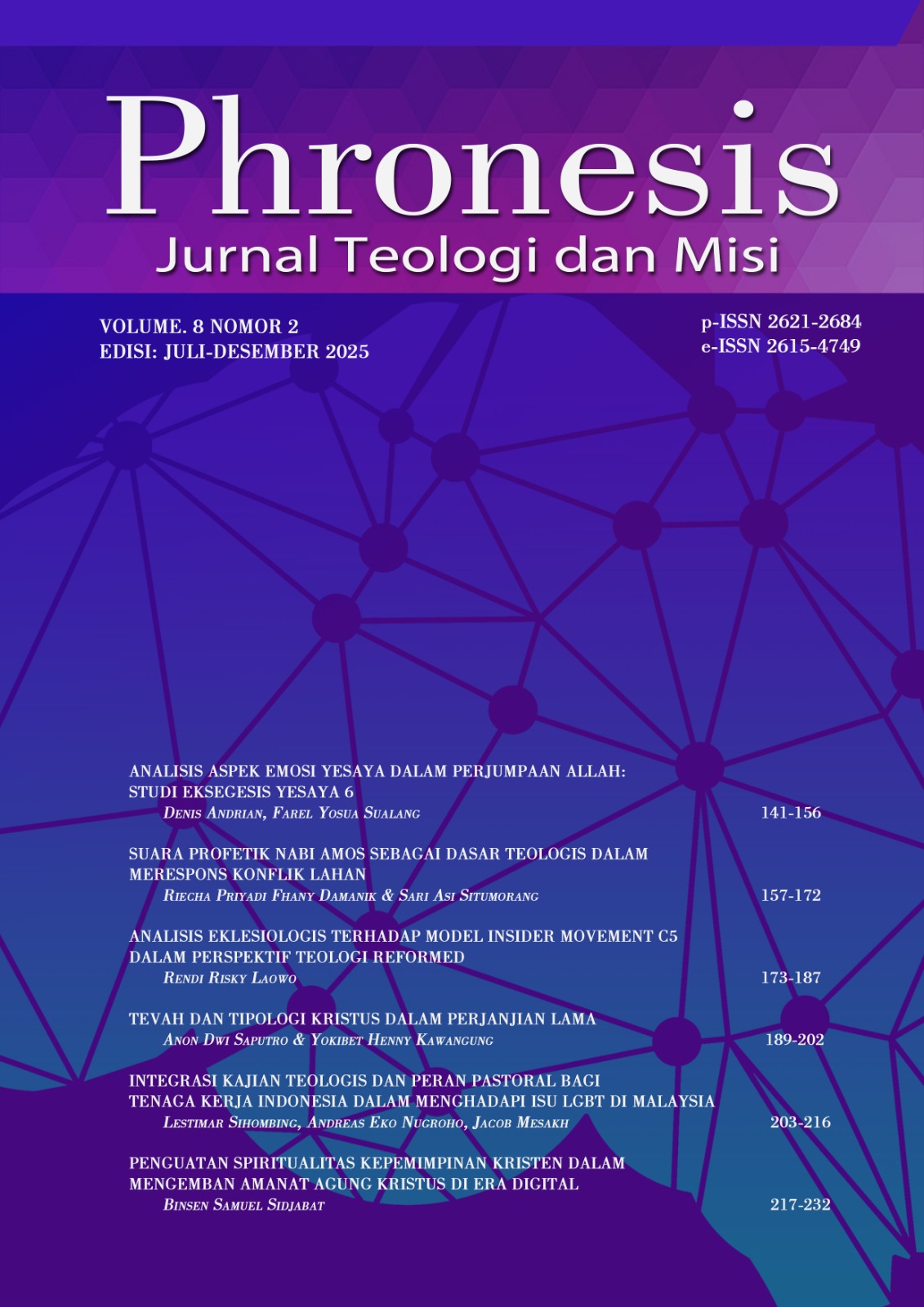 Phronesis
Jurnal Teologi dan Misi

VOLUME. 8 NOMOR 2
EDISI: JULI-DESEMBER 2025

p-ISSN 2621-2684
e-ISSN 2615-4749

ANALISIS ASPEK EMOSI YESAYA DALAM PERJUMPAAN ALLAH: STUDI EKSEGESIS YESAYA 6
Denis Andrian, Farel Yosua Sualang 141-156

SUARA PROFETIK NABI AMOS SEBAGAI DASAR TEOLOGIS DALAM MERESPONS KONFLIK LAHAN
Riecha Priyadi Fhany Damanik & Sari Asi Situmorang 157-172

ANALISIS EKLESIOLOGIS TERHADAP MODEL INSIDER MOVEMENT C5 DALAM PERSPEKTIF TEOLOGI REFORMED
Rendi Risky Laowo 173-187

TEVAH DAN TIPOLOGI KRISTUS DALAM PERJANJIAN LAMA
Anon Dwi Saputro & Yokibet Henny Kawangung 189-202

INTEGRASI KAJIAN TEOLOGIS DAN PERAN PASTORAL BAGI TENAGA KERJA INDONESIA DALAM MENGHADAPI ISU LGBT DI MALAYSIA
Lestimar Sihombing, Andreas Eko Nugroho, Jacob Mesakh 203-216

PENGUATAN SPIRITUALITAS KEPEMIMPINAN KRISTEN DALAM MENGEMBAN AMANAT AGUNG KRISTUS DI ERA DIGITAL
Binsen Samuel Sidjabat 217-232